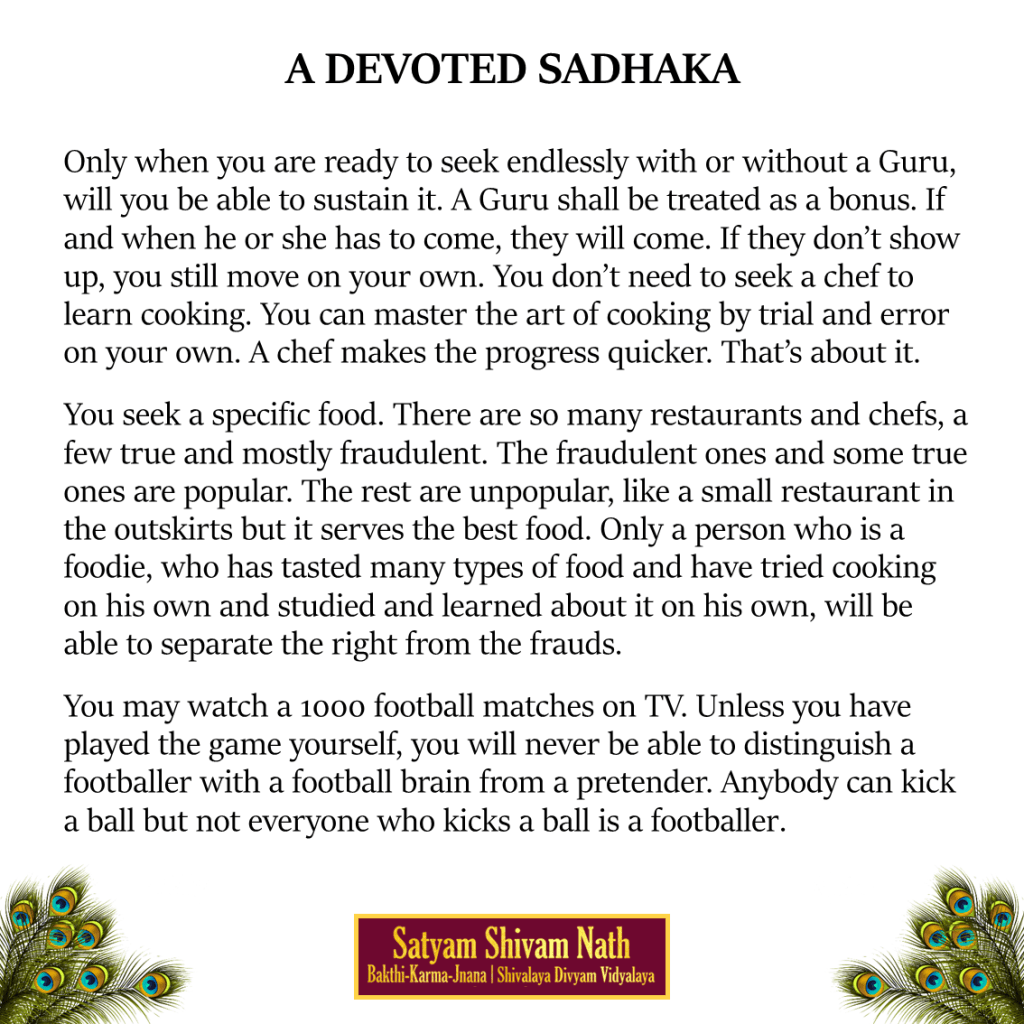 A DEVOTED SADHAKA

Only when you are ready to seek endlessly with or without a Guru, will you be able to sustain it. A Guru shall be treated as a bonus. If and when he or she has to come, they will come. If they don't show up, you still move on your own. You don't need to seek a chef to learn cooking. You can master the art of cooking by trial and error on your own. A chef makes the progress quicker. That's about it.

You seek a specific food. There are so many restaurants and chefs, a few true and mostly fraudulent. The fraudulent ones and some true ones are popular. The rest are unpopular, like a small restaurant in the outskirts but it serves the best food. Only a person who is a foodie, who has tasted many types of food and have tried cooking on his own and studied and learned about it on his own, will be able to separate the right from the frauds.

You may watch a 1000 football matches on TV. Unless you have played the game yourself, you will never be able to distinguish a footballer with a football brain from a pretender. Anybody can kick a ball but not everyone who kicks a ball is a footballer.

Satyam Shivam Nath
Bakthi-Karma-Jnana | Shivalaya Divyam Vidyalaya